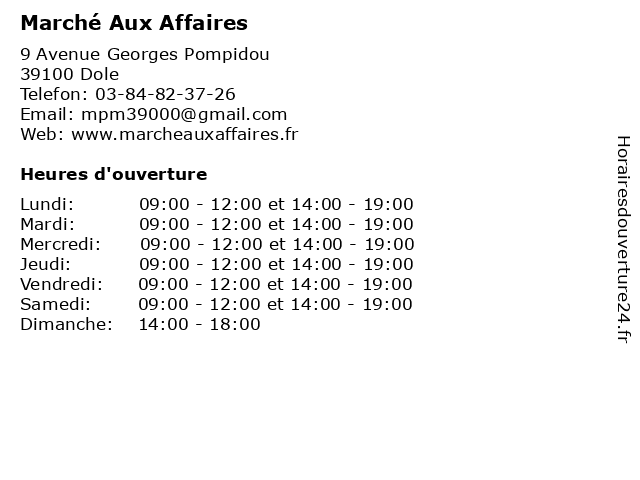 Marché Aux Affaires

9 Avenue Georges Pompidou
39100 Dole
Telefon: 03-84-82-37-26
Email: mpm39000@gmail.com
Web: www.marcheauxaffaires.fr

Heures d'ouverture

Lundi: 09:00 - 12:00 et 14:00 - 19:00
Mardi: 09:00 - 12:00 et 14:00 - 19:00
Mercredi: 09:00 - 12:00 et 14:00 - 19:00
Jeudi: 09:00 - 12:00 et 14:00 - 19:00
Vendredi: 09:00 - 12:00 et 14:00 - 19:00
Samedi: 09:00 - 12:00 et 14:00 - 19:00
Dimanche: 14:00 - 18:00

Horairesdouverture24.fr